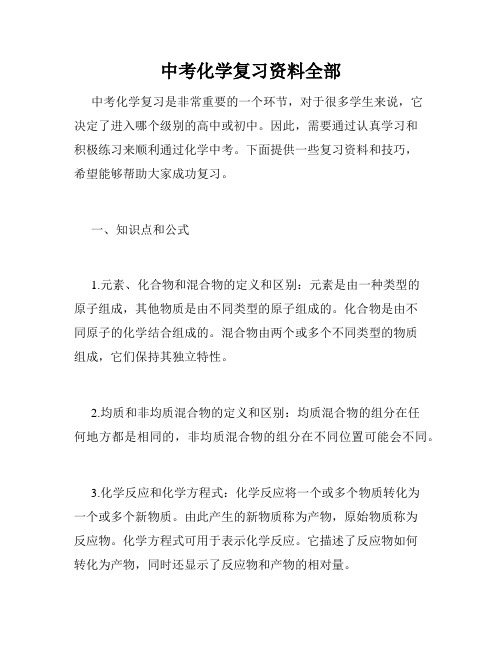 中考化学复习资料全部

中考化学复习是非常重要的一个环节，对于很多学生来说，它决定了进入哪个级别的高中或初中。因此，需要通过认真学习和积极练习来顺利通过化学中考。下面提供一些复习资料和技巧，希望能够帮助大家成功复习。

一、知识点和公式

1.元素、化合物和混合物的定义和区别：元素是由一种类型的原子组成，其他物质是由不同类型的原子组成的。化合物是由不同原子的化学结合组成的。混合物由两个或多个不同类型的物质组成，它们保持其独立特性。

2.均质和非均质混合物的定义和区别：均质混合物的组分在任何地方都是相同的，非均质混合物的组分在不同位置可能会不同。

3.化学反应和化学方程式：化学反应将一个或多个物质转化为一个或多个新物质。由此产生的新物质称为产物，原始物质称为反应物。化学方程式可用于表示化学反应。它描述了反应物如何转化为产物，同时还显示了反应物和产物的相对量。